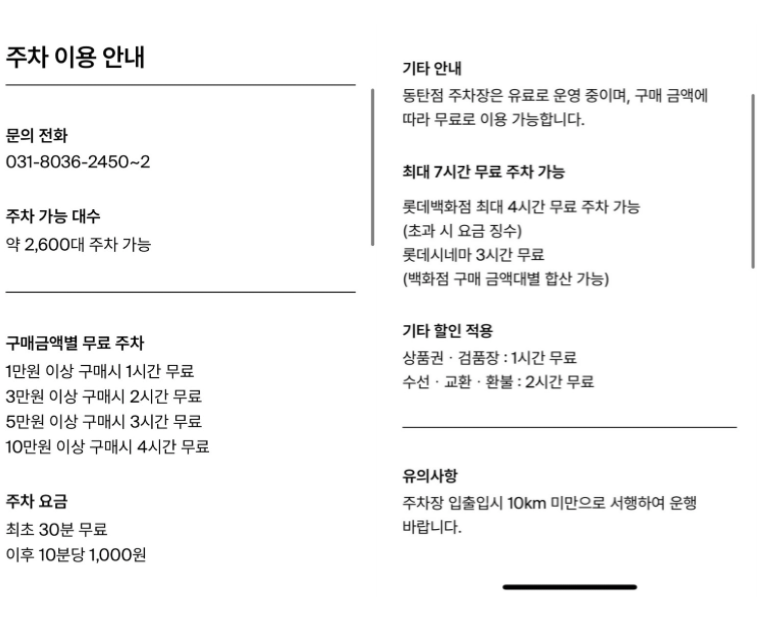 주차 이용 안내

문의 전화
031-8036-2450~2

주차 가능 대수
약 2,600대 주차 가능

구매금액별 무료 주차
1만원 이상 구매시 1시간 무료
3만원 이상 구매시 2시간 무료
5만원 이상 구매시 3시간 무료
10만원 이상 구매시 4시간 무료

주차 요금
최초 30분 무료
이후 10분당 1,000원

기타 안내
동탄점 주차장은 유료로 운영 중이며, 구매 금액에 따라 무료로 이용 가능합니다.

최대 7시간 무료 주차 가능

롯데백화점 최대 4시간 무료 주차 가능
(초과 시 요금 징수)
롯데시네마 3시간 무료
(백화점 구매 금액대별 합산 가능)

기타 할인 적용
상품권 · 검품장 : 1시간 무료
수선 · 교환 · 환불 : 2시간 무료

유의사항
주차장 입출입시 10km 미만으로 서행하여 운행 바랍니다.